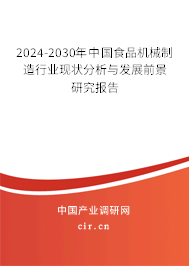 2024-2030年中国食品机械制造行业现状分析与发展前景研究报告

中国产业调研网
cir.cn